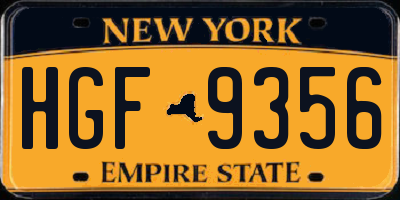 NEW YORK

HGF 9356

EMPIRE STATE